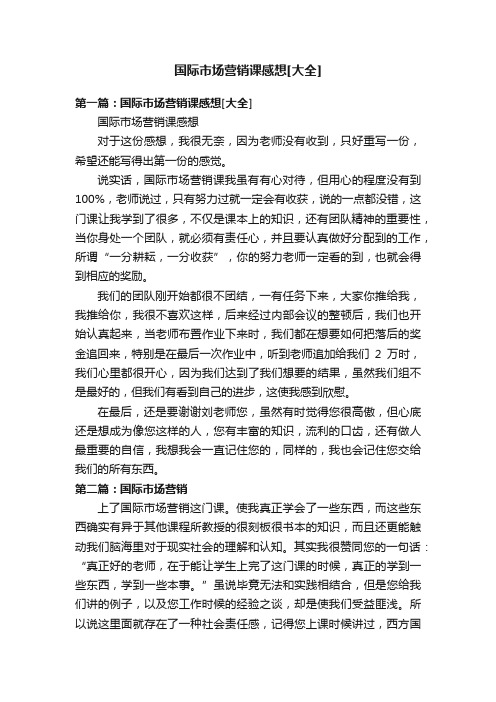 国际市场营销课感想[大全]

第一篇：国际市场营销课感想[大全]

国际市场营销课感想

对于这份感想，我很无奈，因为老师没有收到，只好重写一份，希望还能写得出第一份的感觉。

说实话，国际市场营销课我虽有有心对待，但用心的程度没有到100%，老师说过，只有努力过就一定会有收获，说的一点都没错，这门课让我学到了很多，不仅是课本上的知识，还有团队精神的重要性，当你身处一个团队，就必须有责任心，并且要认真做好分配到的工作，所谓“一分耕耘，一分收获”，你的努力老师一定看的到，也就会得到相应的奖励。

我们的团队刚开始都很不团结，一有任务下来，大家你推给我，我推给你，我很不喜欢这样，后来经过内部会议的整顿后，我们也开始认真起来，当老师布置作业下来时，我们都在想要如何把落后的奖金追回来，特别是在最后一次作业中，听到老师追加给我们 2 万时，我们心里都很开心，因为我们达到了我们想要的结果，虽然我们组不是最好的，但我们有看到自己的进步，这使我感到欣慰。

在最后，还是要谢谢刘老师您，虽然有时觉得您很高傲，但心底还是想成为像您这样的人，您有丰富的知识，流利的口齿，还有做人最重要的自信，我想我会一直记住您的，同样的，我也会记住您交给我们的所有东西。

第二篇：国际市场营销

上了国际市场营销这门课。使我真正学会了一些东西，而这些东西确实有异于其他课程所教授的很刻板很书本的知识，而且还更能触动我们脑海里对于现实社会的理解和认知。其实我很赞同您的一句话：“真正好的老师，在于能让学生上完了这门课的时候，真正的学到一些东西，学到一些本事。”虽说毕竟无法和实践相结合，但是您给我们讲的例子，以及您工作时候的经验之谈，却是使我们受益匪浅。所以说这里面就存在了一种社会责任感，记得您上课时候讲过，西方国